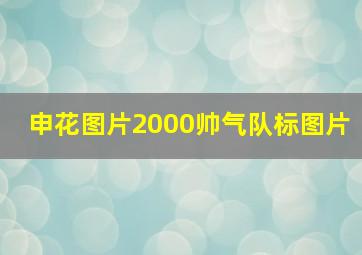 申花图片2000帅气队标图片